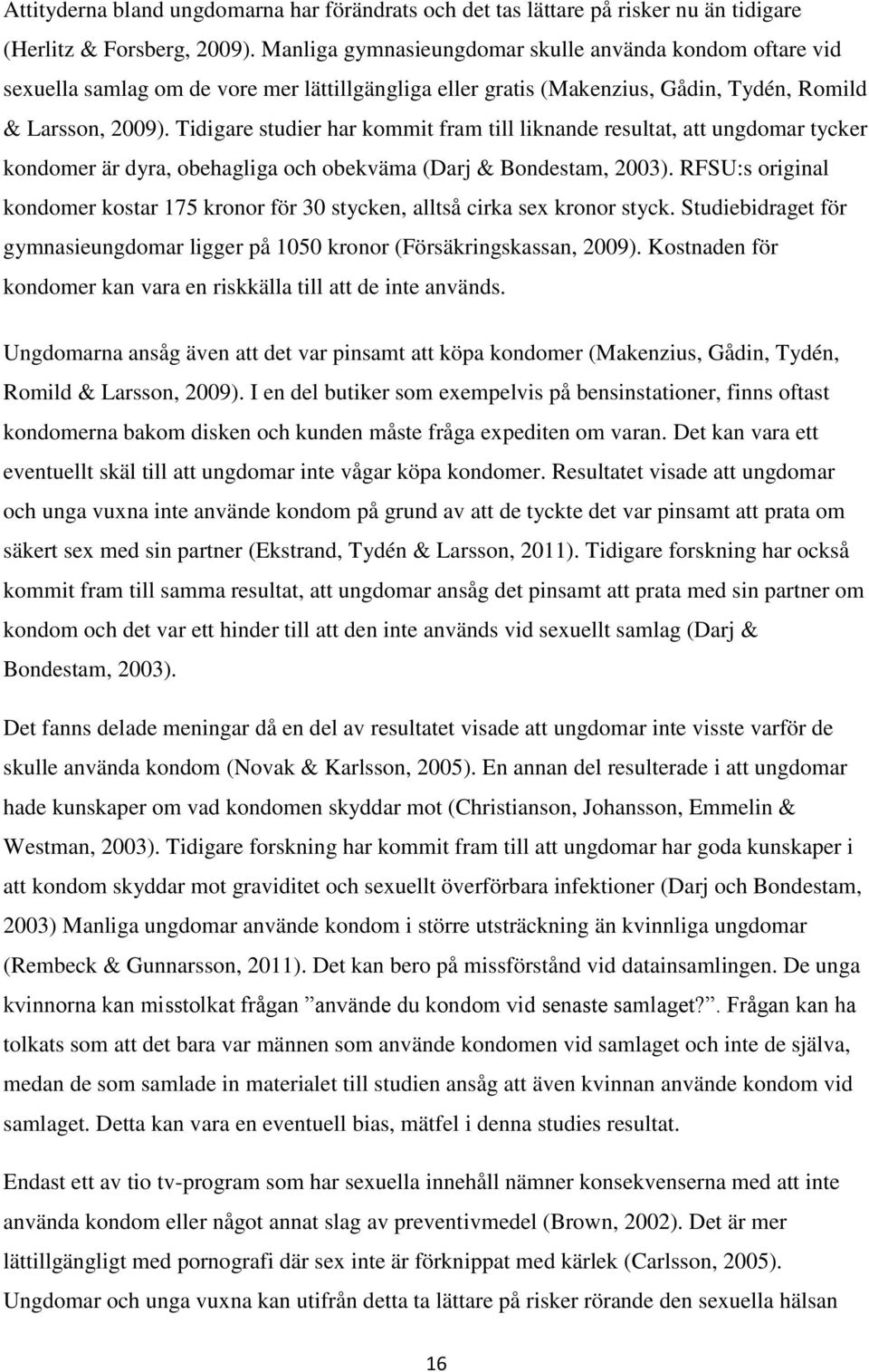 Attityderna bland ungdomarna har förändrats och det tas lättare på risker nu än tidigare (Herlitz & Forsberg, 2009). Manliga gymnasieungdomar skulle använda kondom oftare vid sexuella samlag om de vore mer lättillgängliga eller gratis (Makenzius, Gådin, Tydén, Romild & Larsson, 2009). Tidigare studier har kommit fram till liknande resultat, att ungdomar tycker kondomer är dyra, obehagliga och obekväma (Darj & Bondestam, 2003). RFSU:s original kondomer kostar 175 kronor för 30 stycken, alltså cirka sex kronor styck. Studiebidraget för gymnasieungdomar ligger på 1050 kronor (Försäkringskassan, 2009). Kostnaden för kondomer kan vara en riskkälla till att de inte används.

Ungdomarna ansåg även att det var pinsamt att köpa kondomer (Makenzius, Gådin, Tydén, Romild & Larsson, 2009). I en del butiker som exempelvis på bensinstationer, finns oftast kondomerna bakom disken och kunden måste fråga expediten om varan. Det kan vara ett eventuellt skäl till att ungdomar inte vågar köpa kondomer. Resultatet visade att ungdomar och unga vuxna inte använde kondom på grund av att de tyckte det var pinsamt att prata om säkert sex med sin partner (Ekstrand, Tydén & Larsson, 2011). Tidigare forskning har också kommit fram till samma resultat, att ungdomar ansåg det pinsamt att prata med sin partner om kondom och det var ett hinder till att den inte används vid sexuellt samlag (Darj & Bondestam, 2003).

Det fanns delade meningar då en del av resultatet visade att ungdomar inte visste varför de skulle använda kondom (Novak & Karlsson, 2005). En annan del resulterade i att ungdomar hade kunskaper om vad kondomen skyddar mot (Christianson, Johansson, Emmelin & Westman, 2003). Tidigare forskning har kommit fram till att ungdomar har goda kunskaper i att kondom skyddar mot graviditet och sexuellt överförbara infektioner (Darj och Bondestam, 2003) Manliga ungdomar använde kondom i större utsträckning än kvinnliga ungdomar (Rembeck & Gunnarsson, 2011). Det kan bero på missförstånd vid datainsamlingen. De unga kvinnorna kan misstolkat frågan ”använde du kondom vid senaste samlaget?”. Frågan kan ha tolkats som att det bara var männen som använde kondomen vid samlaget och inte de själva, medan de som samlade in materialet till studien ansåg att även kvinnan använde kondom vid samlaget. Detta kan vara en eventuell bias, mätfel i denna studies resultat.

Endast ett av tio tv-program som har sexuella innehåll nämner konsekvenserna med att inte använda kondom eller något annat slag av preventivmedel (Brown, 2002). Det är mer lättillgängligt med pornografi där sex inte är förknippat med kärlek (Carlsson, 2005). Ungdomar och unga vuxna kan utifrån detta ta lättare på risker rörande den sexuella hälsan

16